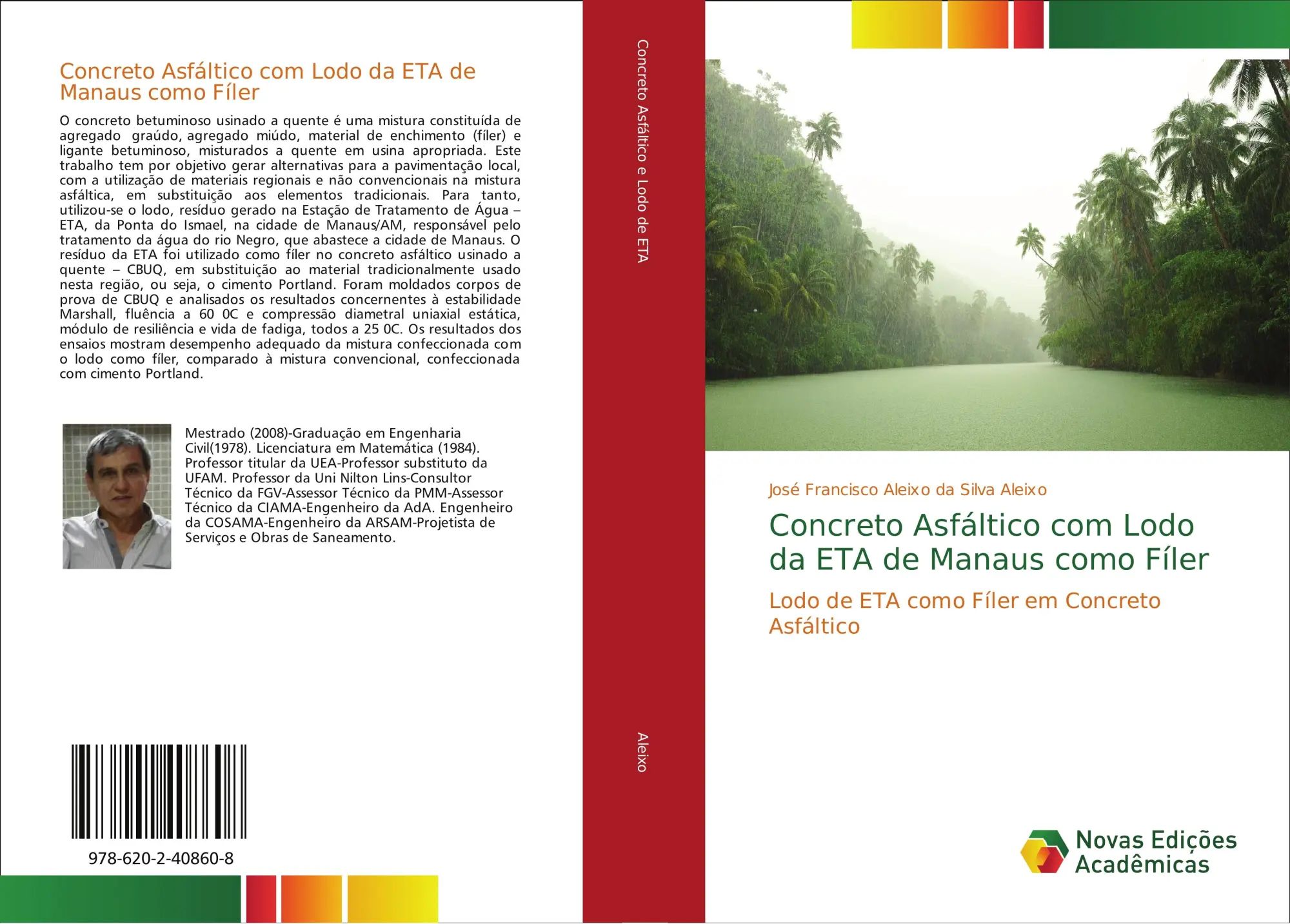 Concreto Asfáltico com Lodo da ETA de Manaus como Fíler

O concreto betuminoso usinado a quente é uma mistura constituída de agregado graúdo, agregado miúdo, material de enchimento (fíler) e ligante betuminoso, misturados a quente em usina apropriada. Este trabalho tem por objetivo gerar alternativas para a pavimentação local, com a utilização de materiais regionais e não convencionais na mistura asfáltica, em substituição aos elementos tradicionais. Para tanto, utilizou-se o lodo, resíduo gerado na Estação de Tratamento de Água – ETA, da Ponta do Ismael, na cidade de Manaus/AM, responsável pelo tratamento da água do rio Negro, que abastece a cidade de Manaus. O resíduo da ETA foi utilizado como fíler no concreto asfáltico usinado a quente – CBUQ, em substituição ao material tradicionalmente usado nesta região, ou seja, o cimento Portland. Foram moldados corpos de prova de CBUQ e analisados os resultados concernentes à estabilidade Marshall, fluência a 60 0C e compressão diametral uniaxial estática, módulo de resiliência e vida de fadiga, todos a 25 0C. Os resultados dos ensaios mostram desempenho adequado da mistura confeccionada com o lodo como fíler, comparado à mistura convencional, confeccionada com cimento Portland.

Mestrado (2008)-Graduação em Engenharia Civil(1978). Licenciatura em Matemática (1984). Professor titular da UEA-Professor substituto da UFAM. Professor da Uni Nilton Lins-Consultor Técnico da FGV-Assessor Técnico da PMM-Assessor Técnico da CIAMA-Engenheiro da AdA. Engenheiro da COSAMA-Engenheiro da ARSAM-Projetista de Serviços e Obras de Saneamento.

978-620-2-40860-8

Concreto Asfáltico e Lodo de ETA

Aleixo

José Francisco Aleixo da Silva Aleixo

Concreto Asfáltico com Lodo da ETA de Manaus como Fíler

Lodo de ETA como Fíler em Concreto Asfáltico

Novas Edições Acadêmicas